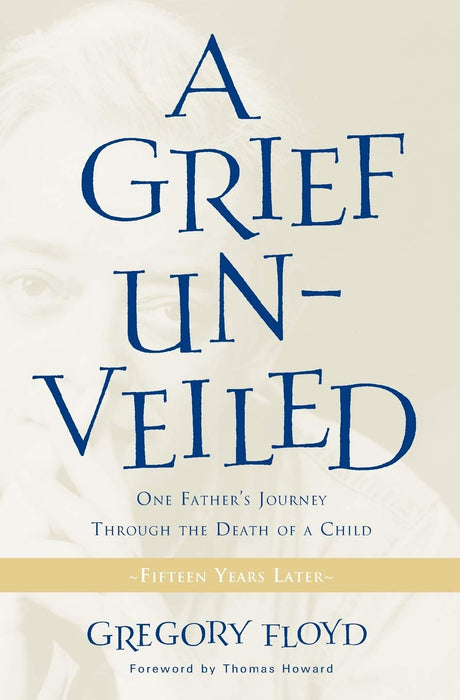 A GRIEF UN-VEILED

ONE FATHER'S JOURNEY THROUGH THE DEATH OF A CHILD

~FIFTEEN YEARS LATER~

GREGORY FLOYD

Foreword by Thomas Howard